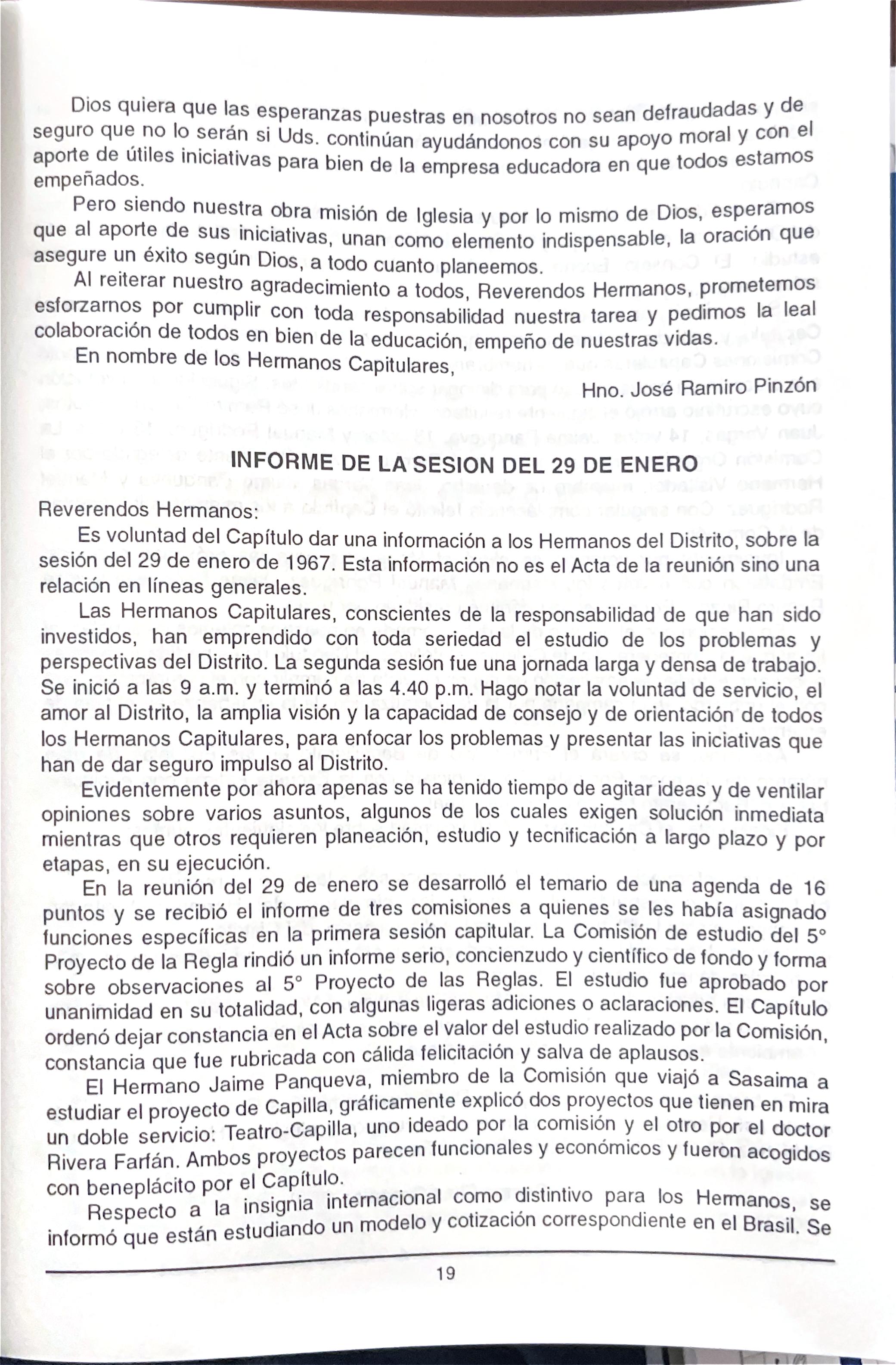 Dios quiera que las esperanzas puestras en nosotros no sean defraudadas y de seguro que no lo serán si Uds. continúan ayudándonos con su apoyo moral y con el aporte de útiles iniciativas para bien de la empresa educadora en que todos estamos empeñados.

Pero siendo nuestra obra misión de Iglesia y por lo mismo de Dios, esperamos que al aporte de sus iniciativas, unan como elemento indispensable, la oración que asegure un éxito según Dios, a todo cuanto planeemos.

Al reiterar nuestro agradecimiento a todos, Reverendos Hermanos, prometemos esforzarnos por cumplir con toda responsabilidad nuestra tarea y pedimos la leal colaboración de todos en bien de la educación, empeño de nuestras vidas.

En nombre de los Hermanos Capitulares,

Hno. José Ramiro Pinzón

INFORME DE LA SESION DEL 29 DE ENERO

Reverendos Hermanos:

Es voluntad del Capítulo dar una información a los Hermanos del Distrito, sobre la sesión del 29 de enero de 1967. Esta información no es el Acta de la reunión sino una relación en líneas generales.

Las Hermanos Capitulares, conscientes de la responsabilidad de que han sido investidos, han emprendido con toda seriedad el estudio de los problemas y perspectivas del Distrito. La segunda sesión fue una jornada larga y densa de trabajo. Se inició a las 9 a.m. y terminó a las 4.40 p.m. Hago notar la voluntad de servicio, el amor al Distrito, la amplia visión y la capacidad de consejo y de orientación de todos los Hermanos Capitulares, para enfocar los problemas y presentar las iniciativas que han de dar seguro impulso al Distrito.

Evidentemente por ahora apenas se ha tenido tiempo de agitar ideas y de ventilar opiniones sobre varios asuntos, algunos de los cuales exigen solución inmediata mientras que otros requieren planeación, estudio y tecnificación a largo plazo y por etapas, en su ejecución.

En la reunión del 29 de enero se desarrolló el temario de una agenda de 16 puntos y se recibió el informe de tres comisiones a quienes se les había asignado funciones específicas en la primera sesión capitular. La Comisión de estudio del 5° Proyecto de la Regla rindió un informe serio, concienzudo y científico de fondo y forma sobre observaciones al 5° Proyecto de las Reglas. El estudio fue aprobado por unanimidad en su totalidad, con algunas ligeras adiciones o aclaraciones. El Capítulo ordenó dejar constancia en el Acta sobre el valor del estudio realizado por la Comisión, constancia que fue rubricada con cálida felicitación y salva de aplausos.

El Hermano Jaime Panqueva, miembro de la Comisión que viajó a Sasaima a estudiar el proyecto de Capilla, gráficamente explicó dos proyectos que tienen en mira un doble servicio: Teatro-Capilla, uno ideado por la comisión y el otro por el doctor Rivera Farfán. Ambos proyectos parecen funcionales y económicos y fueron acogidos con beneplácito por el Capítulo.

Respecto a la insignia internacional como distintivo para los Hermanos, se informó que están estudiando un modelo y cotización correspondiente en el Brasil. Se

19